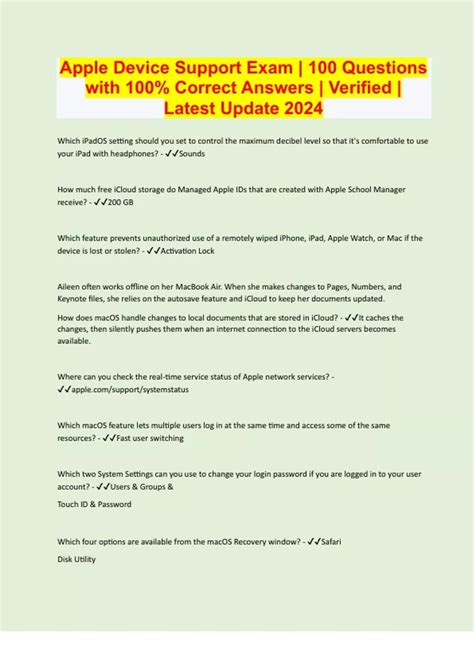 Apple Device Support Exam | 100 Questions with 100% Correct Answers | Verified | Latest Update 2024

Which iPadOS setting should you set to control the maximum decibel level so that it's comfortable to use your iPad with headphones? - ✓✓Sounds

How much free iCloud storage do Managed Apple IDs that are created with Apple School Manager receive? - ✓✓200 GB

Which feature prevents unauthorized use of a remotely wiped iPhone, iPad, Apple Watch, or Mac if the device is lost or stolen? - ✓✓Activation Lock

Aileen often works offline on her MacBook Air. When she makes changes to Pages, Numbers, and Keynote files, she relies on the autosave feature and iCloud to keep her documents updated.

How does macOS handle changes to local documents that are stored in iCloud? - ✓✓It caches the changes, then silently pushes them when an internet connection to the iCloud servers becomes available.

Where can you check the real-time service status of Apple network services? - ✓✓apple.com/support/systemstatus

Which macOS feature lets multiple users log in at the same time and access some of the same resources? - ✓✓Fast user switching

Which two System Settings can you use to change your login password if you are logged in to your user account? - ✓✓Users & Groups &

Touch ID & Password

Which four options are available from the macOS Recovery window? - ✓✓Safari

Disk Utility